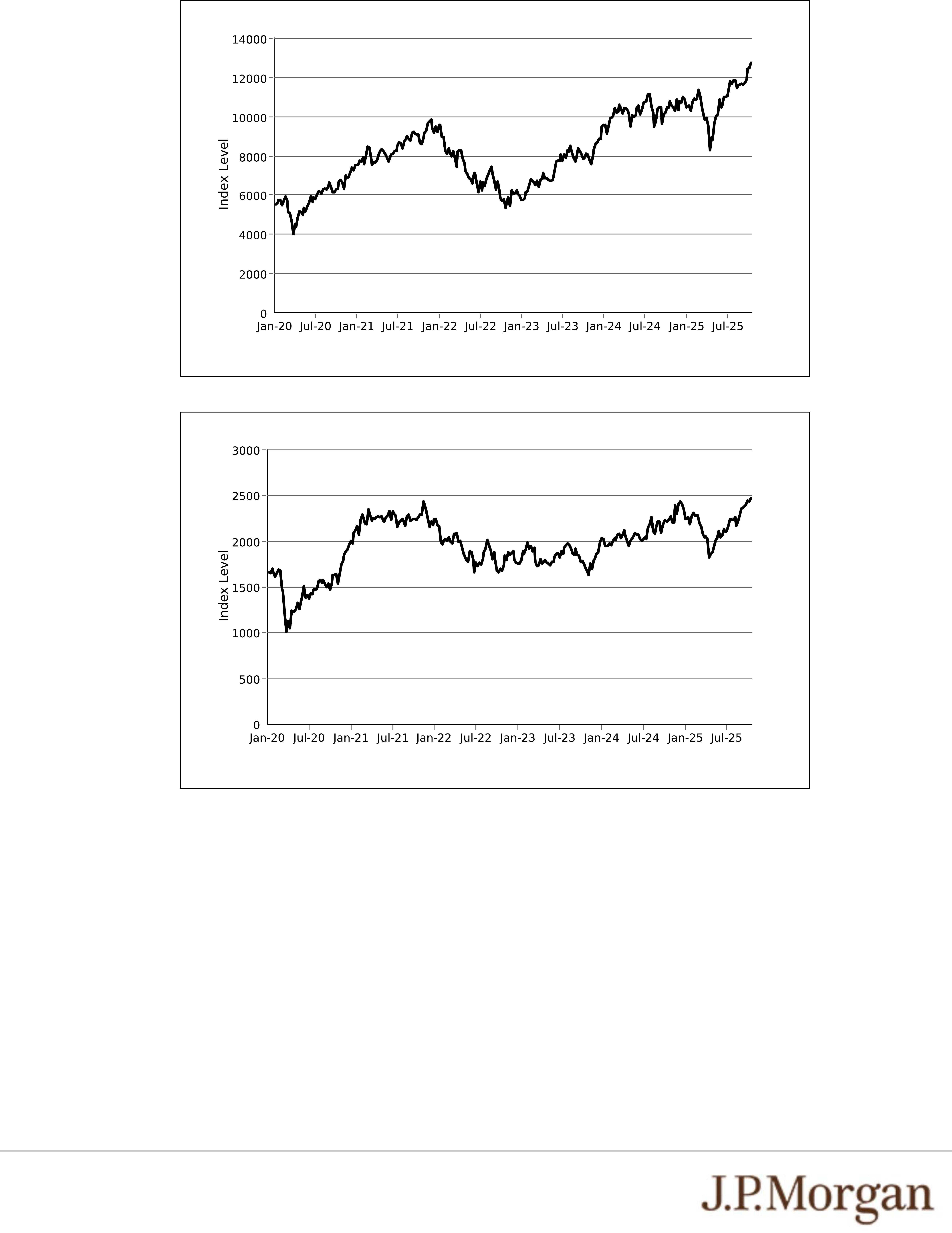 14000
12000
10000
8000
6000
4000
2000
0
Index Level
Jan-20 Jul-20 Jan-21 Jul-21 Jan-22 Jul-22 Jan-23 Jul-23 Jan-24 Jul-24 Jan-25 Jul-25

3000
2500
2000
1500
1000
500
0
Index Level
Jan-20 Jul-20 Jan-21 Jul-21 Jan-22 Jul-22 Jan-23 Jul-23 Jan-24 Jul-24 Jan-25 Jul-25

J.P.Morgan